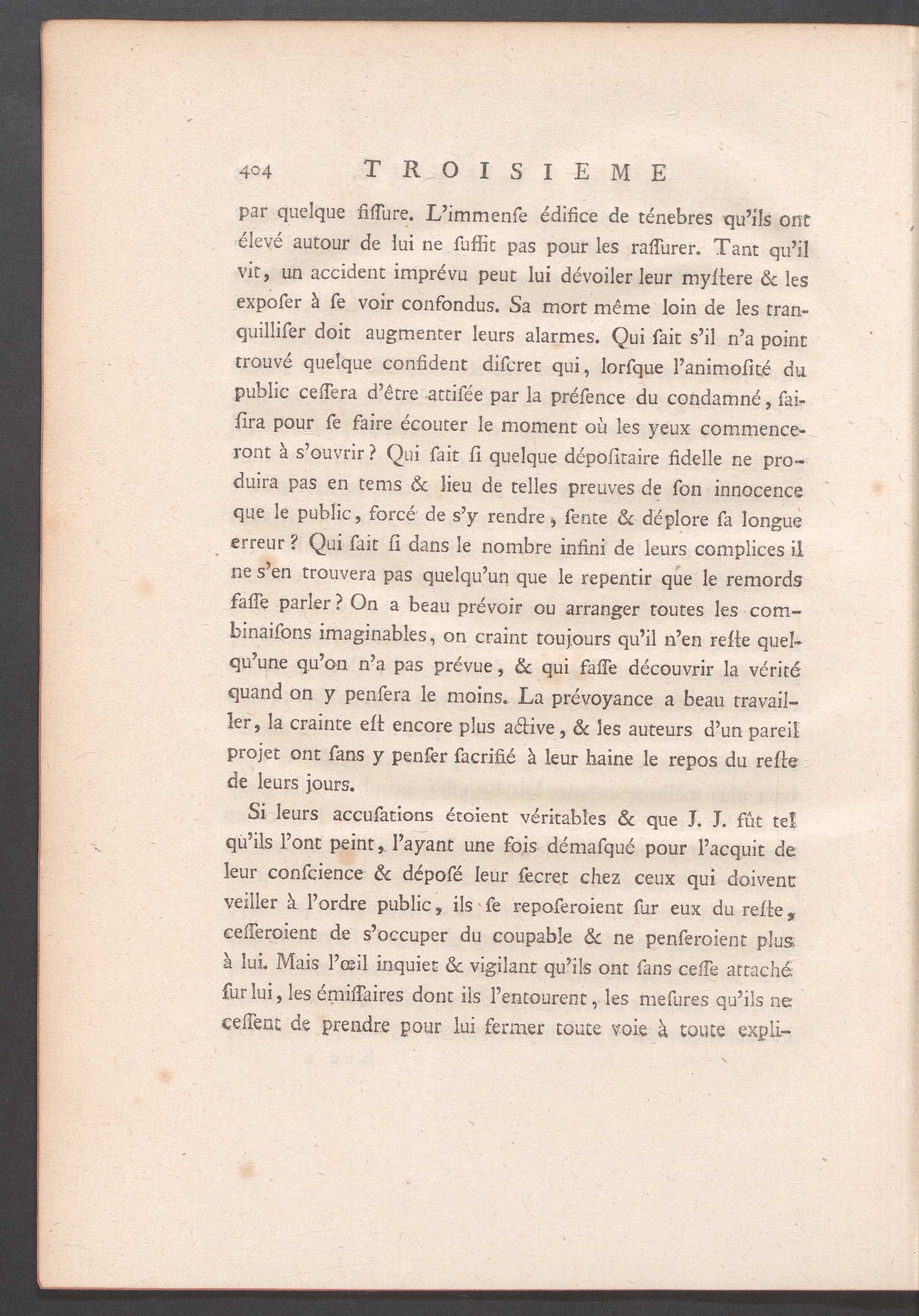 404 TROISIEME

par quelque fiſſure. L'immenſe édifice de ténebres qu'ils ont élevé autour de lui ne ſuffit pas pour les raſſurer. Tant qu'il vit, un accident imprévu peut lui dévoiler leur myſtere & les expoſer à ſe voir confondus. Sa mort même loin de les tranquilliſer doit augmenter leurs alarmes. Qui ſait s'il n'a point trouvé quelque confident diſcret qui, lorſque l'animoſité du public ceſſera d'être attiſée par la préſence du condamné, ſaiſira pour ſe faire écouter le moment où les yeux commenceront à s'ouvrir? Qui ſait ſi quelque dépoſitaire fidelle ne produira pas en tems & lieu de telles preuves de ſon innocence que le public, forcé de s'y rendre, ſente & déplore ſa longue erreur? Qui ſait ſi dans le nombre infini de leurs complices il ne s'en trouvera pas quelqu'un que le repentir que le remords faſſe parler? On a beau prévoir ou arranger toutes les combinaiſons imaginables, on craint toujours qu'il n'en reſte quelqu'une qu'on n'a pas prévue, & qui faſſe découvrir la vérité quand on y penſera le moins. La prévoyance a beau travailler, la crainte eſt encore plus active, & les auteurs d'un pareil projet ont ſans y penſer ſacrifié à leur haine le repos du reſte de leurs jours.

Si leurs accuſations étoient véritables & que J. J. fût tel qu'ils l'ont peint, l'ayant une fois démaſqué pour l'acquit de leur conſcience & dépoſé leur ſecret chez ceux qui doivent veiller à l'ordre public, ils ſe repoſeroient ſur eux du reſte, ceſſeroient de s'occuper du coupable & ne penſeroient plus à lui. Mais l'œil inquiet & vigilant qu'ils ont ſans ceſſe attaché ſur lui, les émiſſaires dont ils l'entourent, les meſures qu'ils ne ceſſent de prendre pour lui fermer toute voie à toute expli-